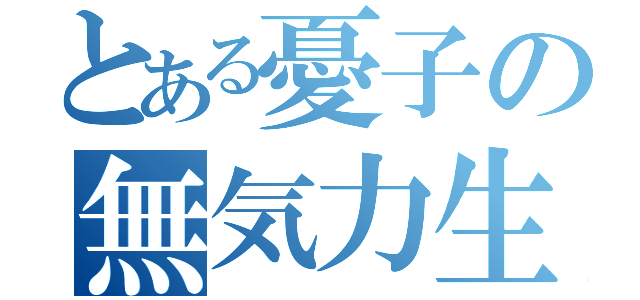 とある憂子の
無気力生